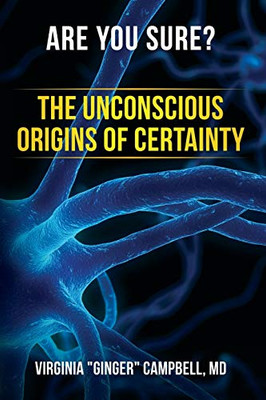 ARE YOU SURE?

THE UNCONSCIOUS ORIGINS OF CERTAINTY

VIRGINIA "GINGER" CAMPBELL, MD